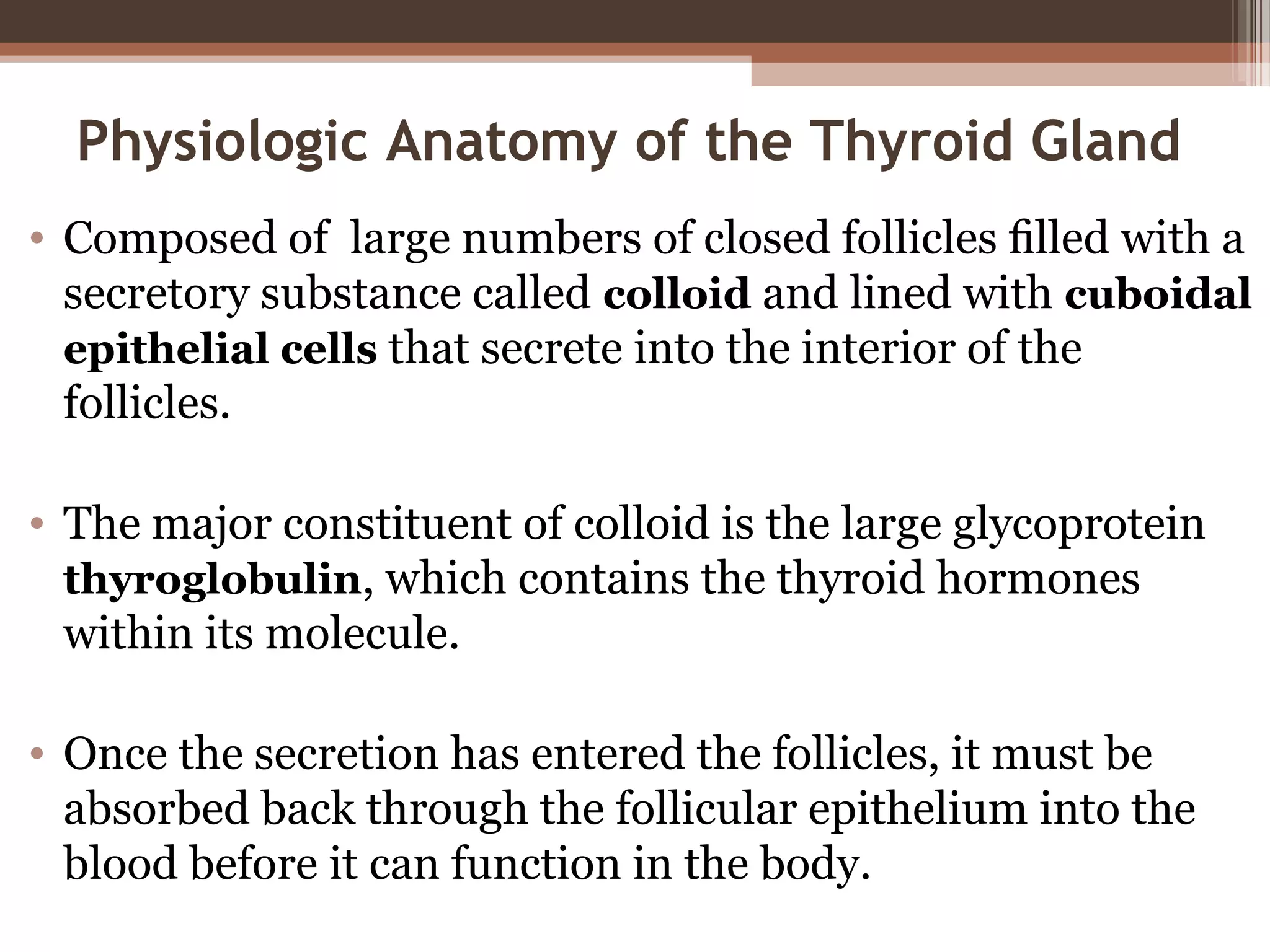 Physiologic Anatomy of the Thyroid Gland

• Composed of large numbers of closed follicles filled with a secretory substance called colloid and lined with cuboidal epithelial cells that secrete into the interior of the follicles.

• The major constituent of colloid is the large glycoprotein thyroglobulin, which contains the thyroid hormones within its molecule.

• Once the secretion has entered the follicles, it must be absorbed back through the follicular epithelium into the blood before it can function in the body.